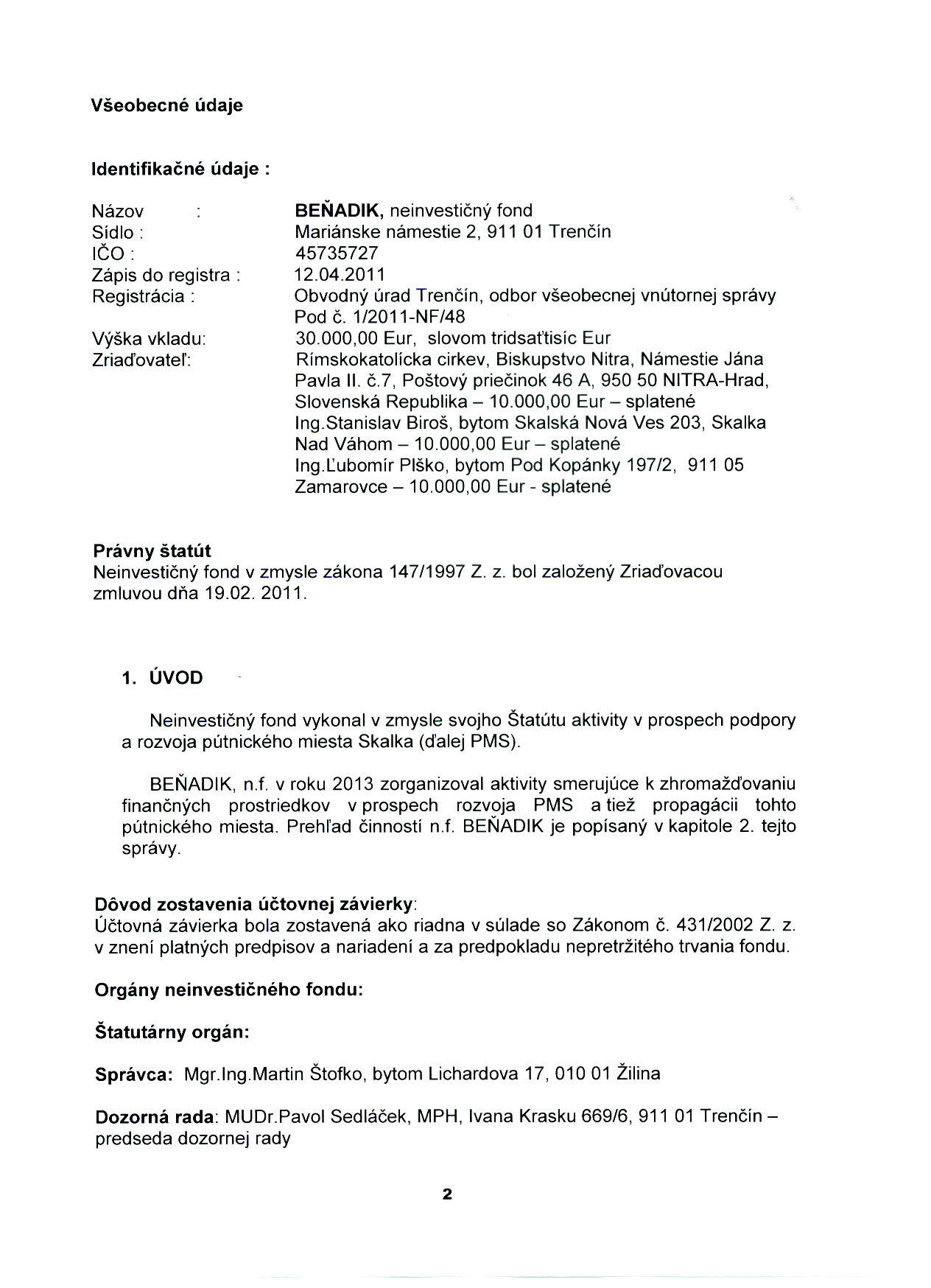 Všeobecné údaje

Identifikačné údaje :

Názov : BEŇADIK, neinvestičný fond
Sídlo : Mariánske námestie 2, 911 01 Trenčín
IČO : 45735727
Zápis do registra : 12.04.2011
Registrácia : Obvodný úrad Trenčín, odbor všeobecnej vnútornej správy Pod č. 1/2011-NF/48
Výška vkladu: 30.000,00 Eur, slovom tridsaťtisíc Eur
Zriaďovateľ: Rímskokatolícka cirkev, Biskupstvo Nitra, Námestie Jána Pavla II. č.7, Poštový priečinok 46 A, 950 50 NITRA-Hrad, Slovenská Republika – 10.000,00 Eur – splatené
Ing.Stanislav Biroš, bytom Skalská Nová Ves 203, Skalka Nad Váhom – 10.000,00 Eur – splatené
Ing.Ľubomír Plško, bytom Pod Kopánky 197/2, 911 05 Zamarovce – 10.000,00 Eur - splatené

Právny štatút
Neinvestičný fond v zmysle zákona 147/1997 Z. z. bol založený Zriaďovacou zmluvou dňa 19.02. 2011.

1. ÚVOD

Neinvestičný fond vykonal v zmysle svojho Štatútu aktivity v prospech podpory a rozvoja pútnického miesta Skalka (ďalej PMS).

BEŇADIK, n.f. v roku 2013 zorganizoval aktivity smerujúce k zhromažďovaniu finančných prostriedkov v prospech rozvoja PMS a tiež propagácii tohto pútnického miesta. Prehľad činností n.f. BEŇADIK je popísaný v kapitole 2. tejto správy.

Dôvod zostavenia účtovnej závierky:
Účtovná závierka bola zostavená ako riadna v súlade so Zákonom č. 431/2002 Z. z. v znení platných predpisov a nariadení a za predpokladu nepretržitého trvania fondu.

Orgány neinvestičného fondu:

Štatutárny orgán:

Správca: Mgr.Ing.Martin Štofko, bytom Lichardova 17, 010 01 Žilina

Dozorná rada: MUDr.Pavol Sedláček, MPH, Ivana Krasku 669/6, 911 01 Trenčín – predseda dozornej rady

2